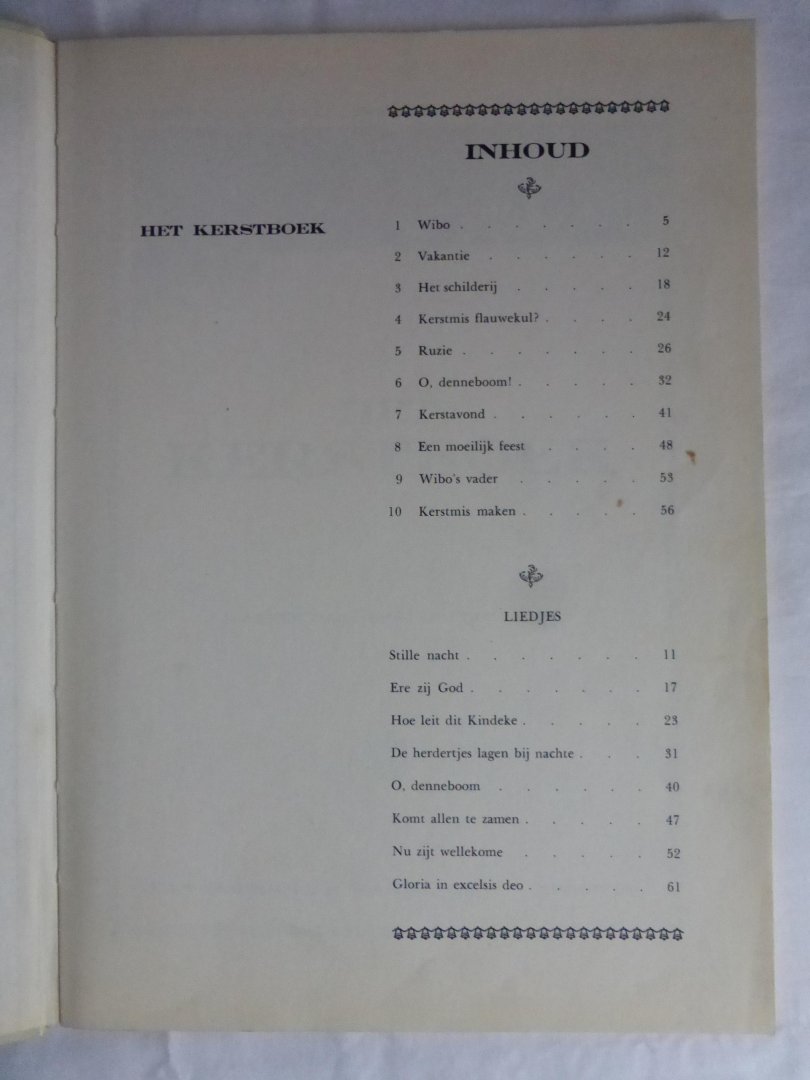 INHOUD

HET KERSTBOEK

1 Wibo 5
2 Vakantie 12
3 Het schilderij 18
4 Kerstmis flauwekul? 24
5 Ruzie 26
6 O, denneboom! 32
7 Kerstavond 41
8 Een moeilijk feest 48
9 Wibo's vader 53
10 Kerstmis maken 56

LIEDJES

Stille nacht 11
Ere zij God 17
Hoe leit dit Kindeke 23
De herdertjes lagen bij nachte 31
O, denneboom 40
Komt allen te zamen 47
Nu zijt wellekome 52
Gloria in excelsis deo 61